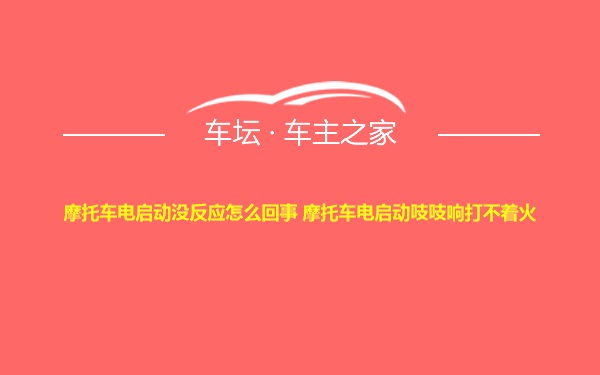 车坛 · 车主之家

摩托车电启动没反应怎么回事 摩托车电启动吱吱响打不着火